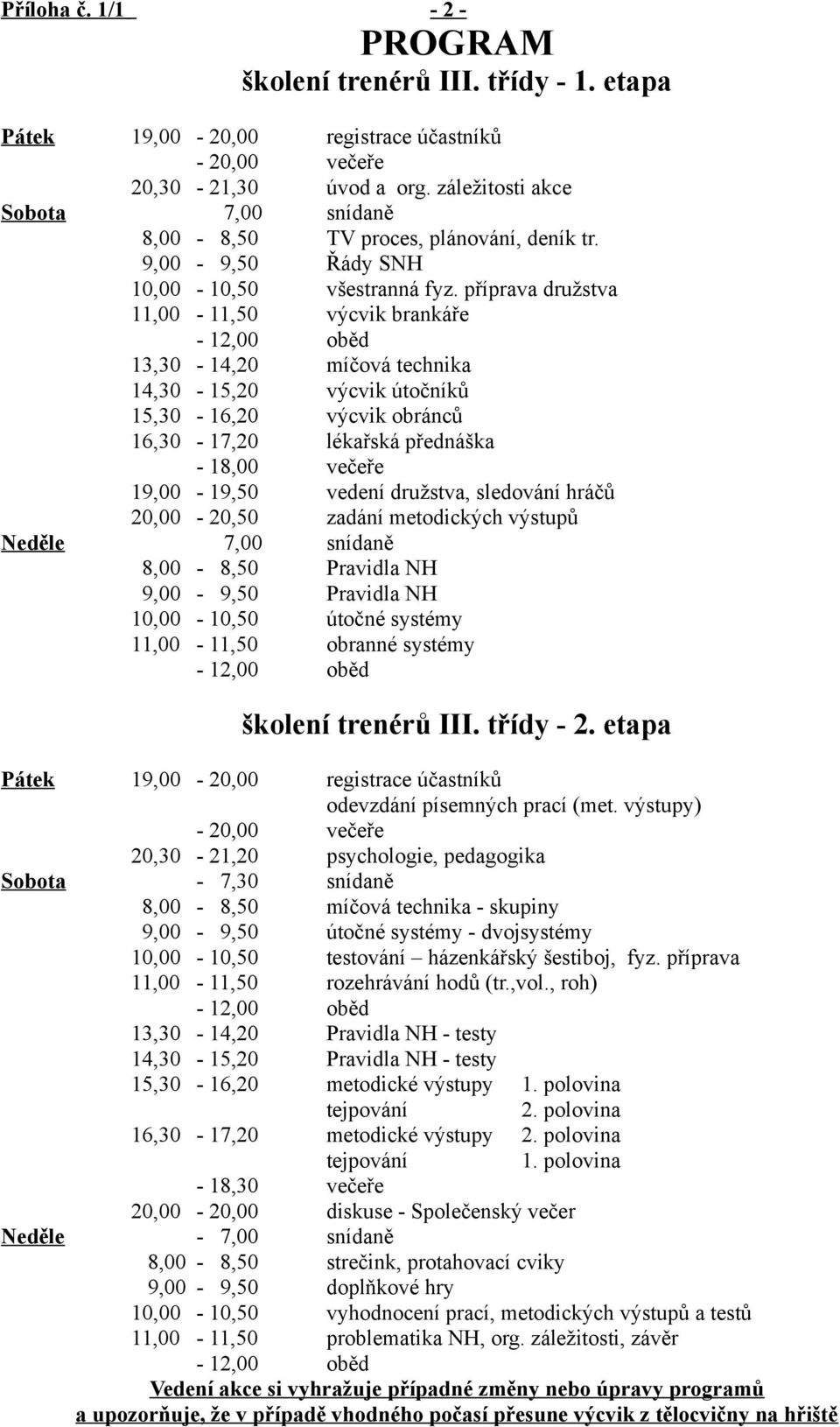 Příloha č. 1/1 - 2 -

PROGRAM
školení trenérů III. třídy - 1. etapa

Pátek 19,00 - 20,00 registrace účastníků
- 20,00 večeře
20,30 - 21,30 úvod a org. záležitosti akce
Sobota 7,00 snídaně
8,00 - 8,50 TV proces, plánování, deník tr.
9,00 - 9,50 Řády SNH
10,00 - 10,50 všestranná fyz. příprava družstva
11,00 - 11,50 výcvik brankáře
- 12,00 oběd
13,30 - 14,20 míčová technika
14,30 - 15,20 výcvik útočníků
15,30 - 16,20 výcvik obránců
16,30 - 17,20 lékařská přednáška
- 18,00 večeře
19,00 - 19,50 vedení družstva, sledování hráčů
20,00 - 20,50 zadání metodických výstupů
Neděle 7,00 snídaně
8,00 - 8,50 Pravidla NH
9,00 - 9,50 Pravidla NH
10,00 - 10,50 útočné systémy
11,00 - 11,50 obranné systémy
- 12,00 oběd

školení trenérů III. třídy - 2. etapa

Pátek 19,00 - 20,00 registrace účastníků
odevzdání písemných prací (met. výstupy)
- 20,00 večeře
20,30 - 21,20 psychologie, pedagogika
Sobota - 7,30 snídaně
8,00 - 8,50 míčová technika - skupiny
9,00 - 9,50 útočné systémy - dvojsystémy
10,00 - 10,50 testování – házenkářský šestiboj, fyz. příprava
11,00 - 11,50 rozehrávání hodů (tr.,vol., roh)
- 12,00 oběd
13,30 - 14,20 Pravidla NH - testy
14,30 - 15,20 Pravidla NH - testy
15,30 - 16,20 metodické výstupy 1. polovina
tejpování 2. polovina
16,30 - 17,20 metodické výstupy 2. polovina
tejpování 1. polovina
- 18,30 večeře
20,00 - 20,00 diskuse - Společenský večer
Neděle - 7,00 snídaně
8,00 - 8,50 strečink, protahovací cviky
9,00 - 9,50 doplňkové hry
10,00 - 10,50 vyhodnocení prací, metodických výstupů a testů
11,00 - 11,50 problematika NH, org. záležitosti, závěr
- 12,00 oběd

Vedení akce si vyhražuje případné změny nebo úpravy programů a upozorňuje, že v případě vhodného počasí přesune výcvik z tělocvičny na hřiště